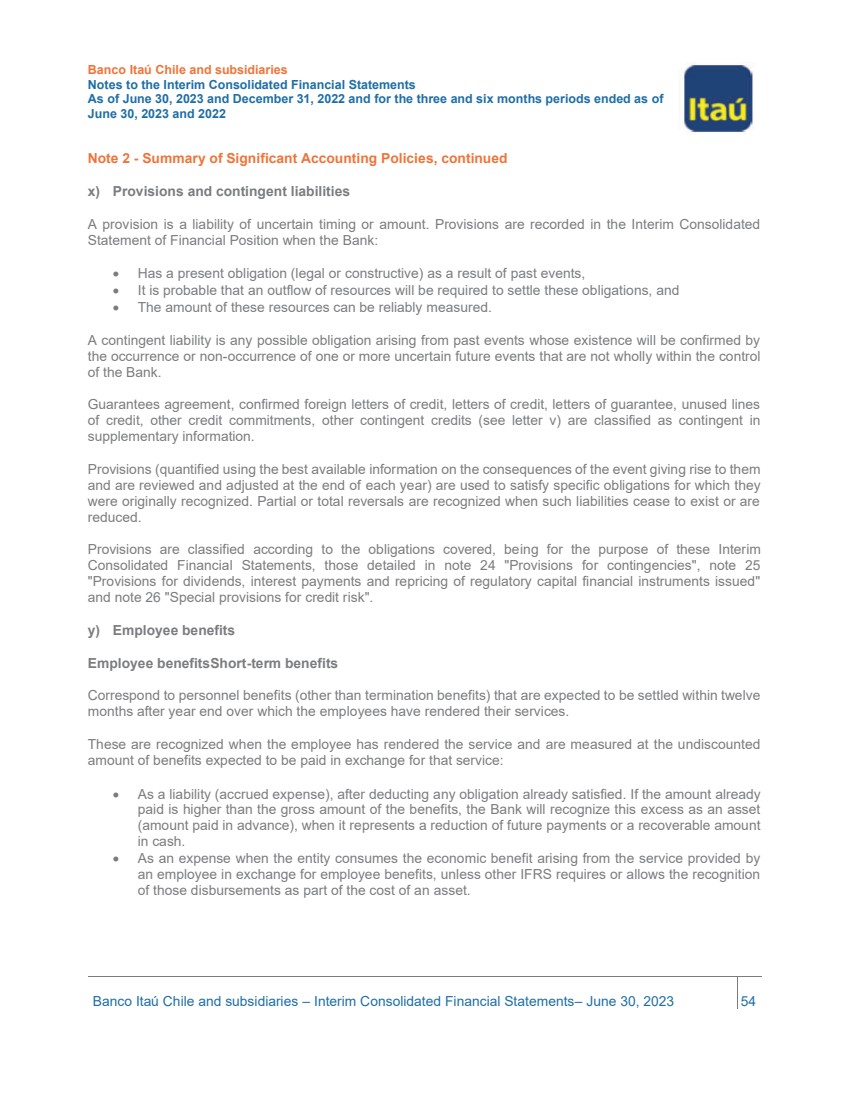 Banco Itaú Chile and subsidiaries
Notes to the Interim Consolidated Financial Statements
As of June 30, 2023 and December 31, 2022 and for the three and six months periods ended as of June 30, 2023 and 2022

Itaú

Note 2 - Summary of Significant Accounting Policies, continued

x) Provisions and contingent liabilities

A provision is a liability of uncertain timing or amount. Provisions are recorded in the Interim Consolidated Statement of Financial Position when the Bank:

• Has a present obligation (legal or constructive) as a result of past events,
• It is probable that an outflow of resources will be required to settle these obligations, and
• The amount of these resources can be reliably measured.

A contingent liability is any possible obligation arising from past events whose existence will be confirmed by the occurrence or non-occurrence of one or more uncertain future events that are not wholly within the control of the Bank.

Guarantees agreement, confirmed foreign letters of credit, letters of credit, letters of guarantee, unused lines of credit, other credit commitments, other contingent credits (see letter v) are classified as contingent in supplementary information.

Provisions (quantified using the best available information on the consequences of the event giving rise to them and are reviewed and adjusted at the end of each year) are used to satisfy specific obligations for which they were originally recognized. Partial or total reversals are recognized when such liabilities cease to exist or are reduced.

Provisions are classified according to the obligations covered, being for the purpose of these Interim Consolidated Financial Statements, those detailed in note 24 "Provisions for contingencies", note 25 "Provisions for dividends, interest payments and repricing of regulatory capital financial instruments issued" and note 26 "Special provisions for credit risk".

y) Employee benefits

Employee benefitsShort-term benefits

Correspond to personnel benefits (other than termination benefits) that are expected to be settled within twelve months after year end over which the employees have rendered their services.

These are recognized when the employee has rendered the service and are measured at the undiscounted amount of benefits expected to be paid in exchange for that service:

• As a liability (accrued expense), after deducting any obligation already satisfied. If the amount already paid is higher than the gross amount of the benefits, the Bank will recognize this excess as an asset (amount paid in advance), when it represents a reduction of future payments or a recoverable amount in cash.
• As an expense when the entity consumes the economic benefit arising from the service provided by an employee in exchange for employee benefits, unless other IFRS requires or allows the recognition of those disbursements as part of the cost of an asset.

Banco Itaú Chile and subsidiaries – Interim Consolidated Financial Statements– June 30, 2023 54